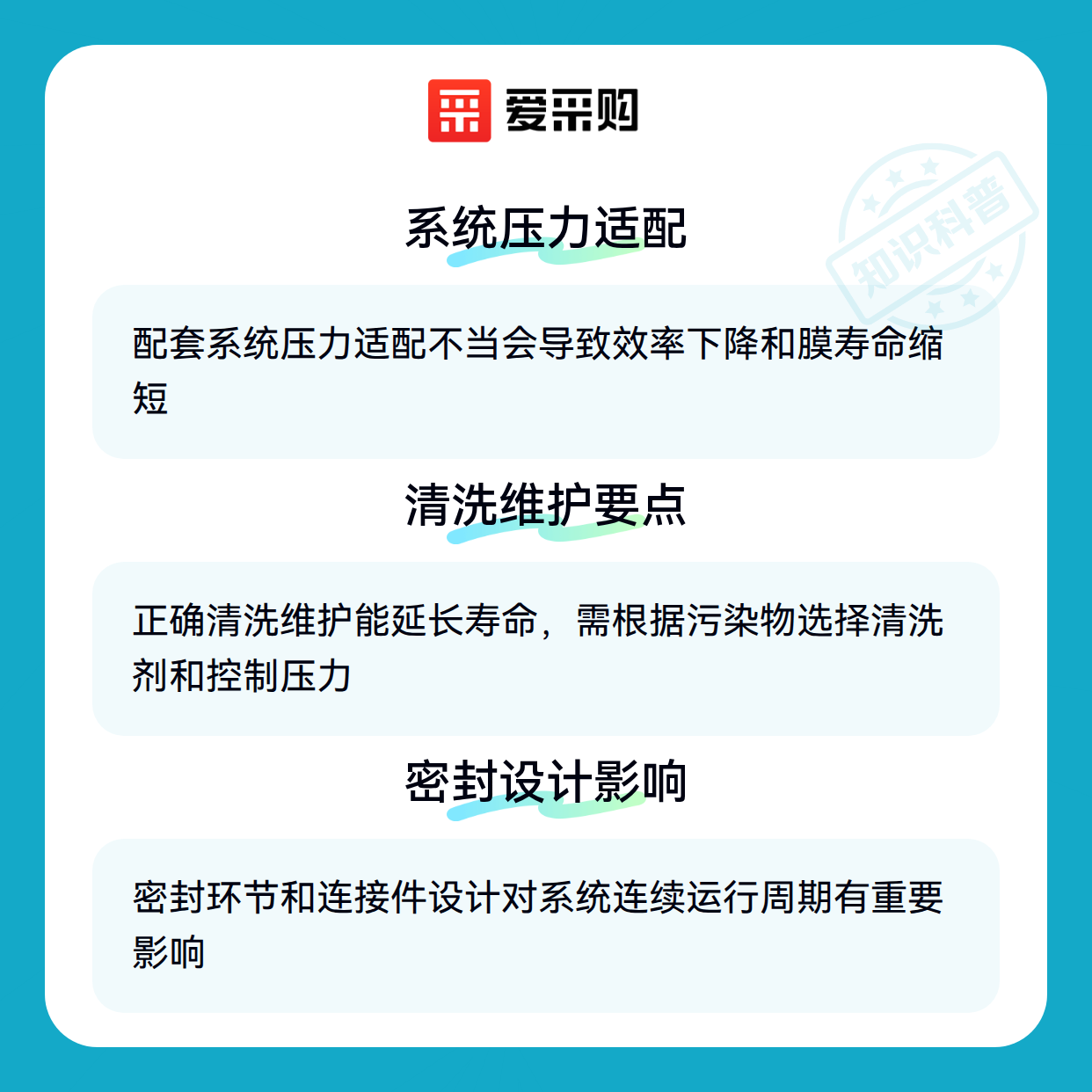 爱采购

系统压力适配

配套系统压力适配不当会导致效率下降和膜寿命缩短

清洗维护要点

正确清洗维护能延长寿命，需根据污染物选择清洗剂和控制压力

密封设计影响

密封环节和连接件设计对系统连续运行周期有重要影响

知识科普